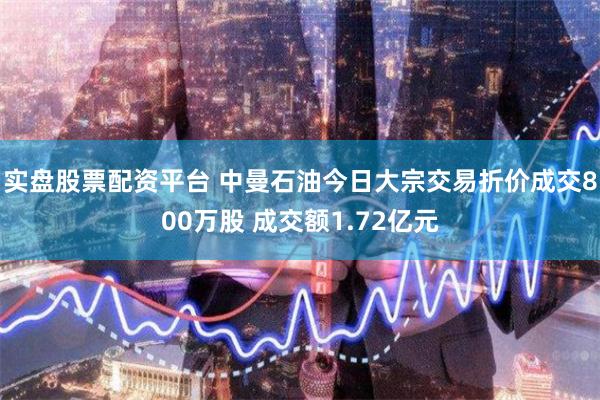 实盘股票配资平台 中曼石油今日大宗交易折价成交800万股 成交额1.72亿元